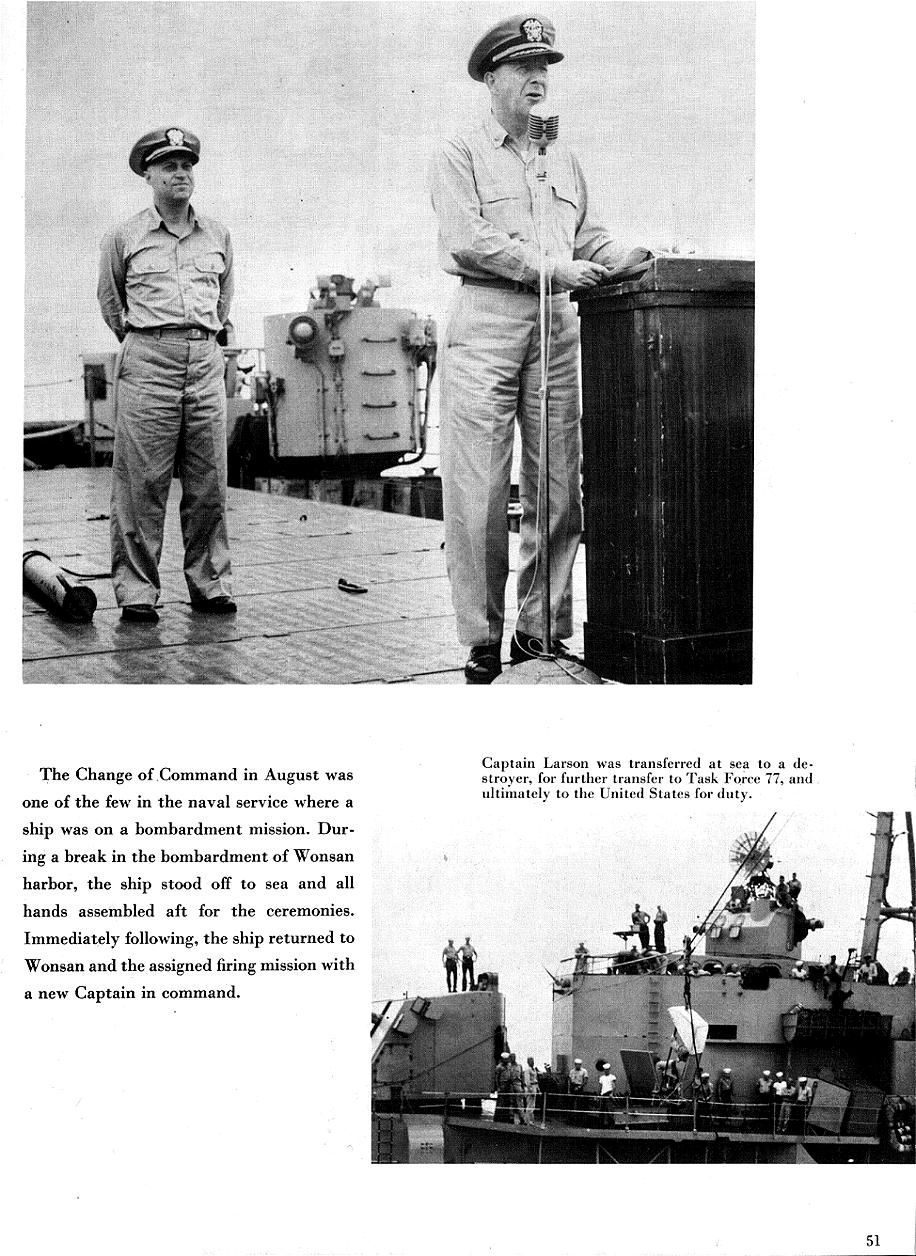 The Change of Command in August was one of the few in the naval service where a ship was on a bombardment mission. During a break in the bombardment of Wonsan harbor, the ship stood off to sea and all hands assembled aft for the ceremonies. Immediately following, the ship returned to Wonsan and the assigned firing mission with a new Captain in command.

Captain Larson was transferred at sea to a destroyer, for further transfer to Task Force 77, and ultimately to the United States for duty.

51